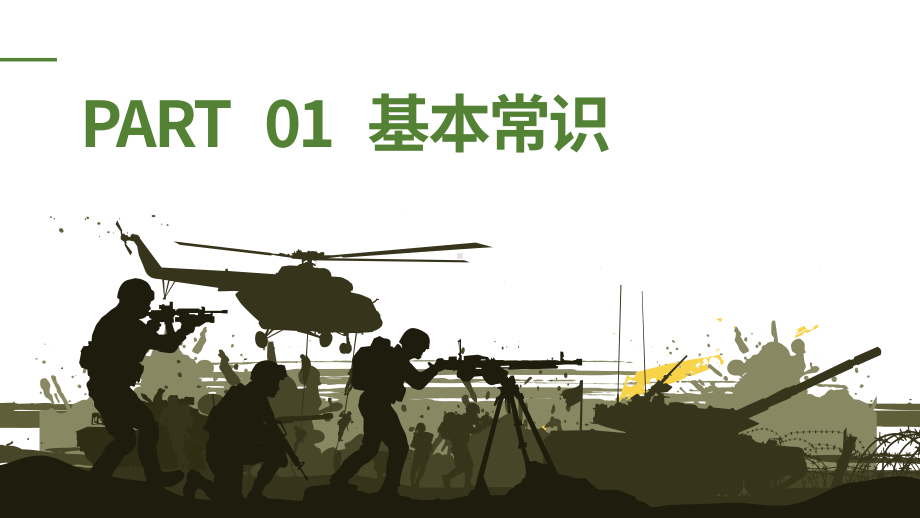 PART 01 基本常识